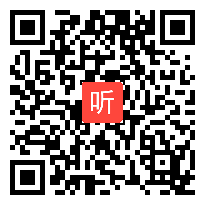 听